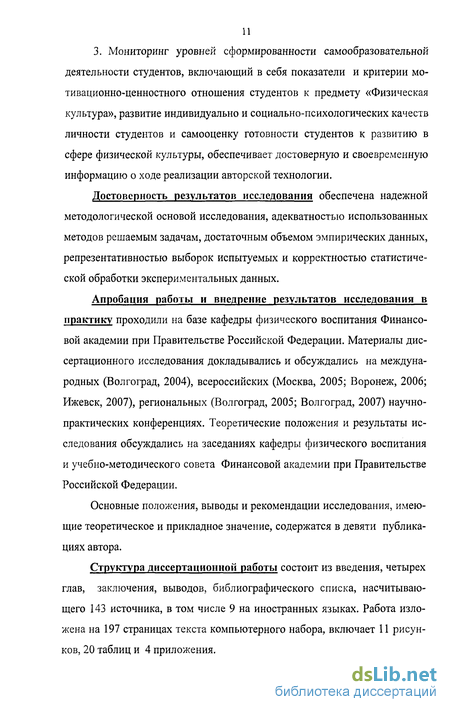 11

3. Мониторинг уровней сформированности самообразовательной деятельности студентов, включающий в себя показатели и критерии мотивационно-ценностного отношения студентов к предмету «Физическая культура», развитие индивидуально и социально-психологических качеств личности студентов и самооценку готовности студентов к развитию в сфере физической культуры, обеспечивает достоверную и своевременную информацию о ходе реализации авторской технологии.

Достоверность результатов исследования обеспечена надежной методологической основой исследования, адекватностью использованных методов решаемым задачам, достаточным объемом эмпирических данных, репрезентативностью выборок испытуемых и корректностью статистической обработки экспериментальных данных.

Апробация работы и внедрение результатов исследования в практику проходили на базе кафедры физического воспитания Финансовой академии при Правительстве Российской Федерации. Материалы диссертационного исследования докладывались и обсуждались на международных (Волгоград, 2004), всероссийских (Москва, 2005; Воронеж, 2006; Ижевск, 2007), региональных (Волгоград, 2005; Волгоград, 2007) научно-практических конференциях. Теоретические положения и результаты исследования обсуждались на заседаниях кафедры физического воспитания и учебно-методического совета Финансовой академии при Правительстве Российской Федерации.

Основные положения, выводы и рекомендации исследования, имеющие теоретическое и прикладное значение, содержатся в девяти публикациях автора.

Структура диссертационной работы состоит из введения, четырех глав, заключения, выводов, библиографического списка, насчитывающего 143 источника, в том числе 9 на иностранных языках. Работа изложена на 197 страницах текста компьютерного набора, включает 11 рисунков, 20 таблиц и 4 приложения.

dsLib.net
библиотека диссертаций